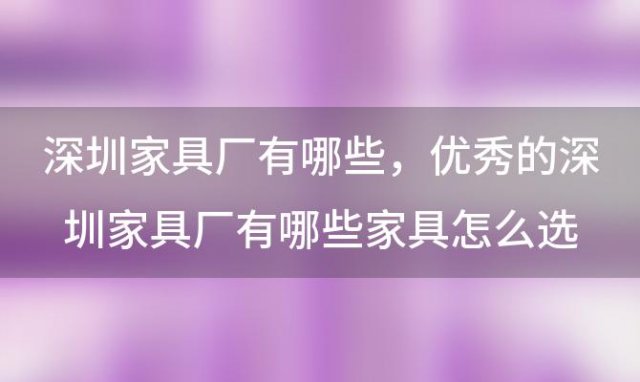 深圳家具厂有哪些，优秀的深圳家具厂有哪些家具怎么选